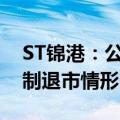 ST锦港：公
制退市情形